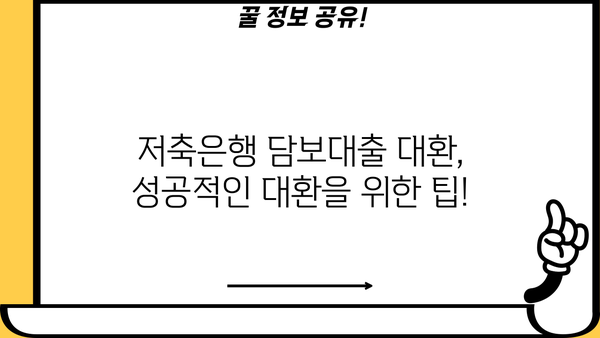 꿀 정보 공유!

저축은행 담보대출 대환,
성공적인 대환을 위한 팁!